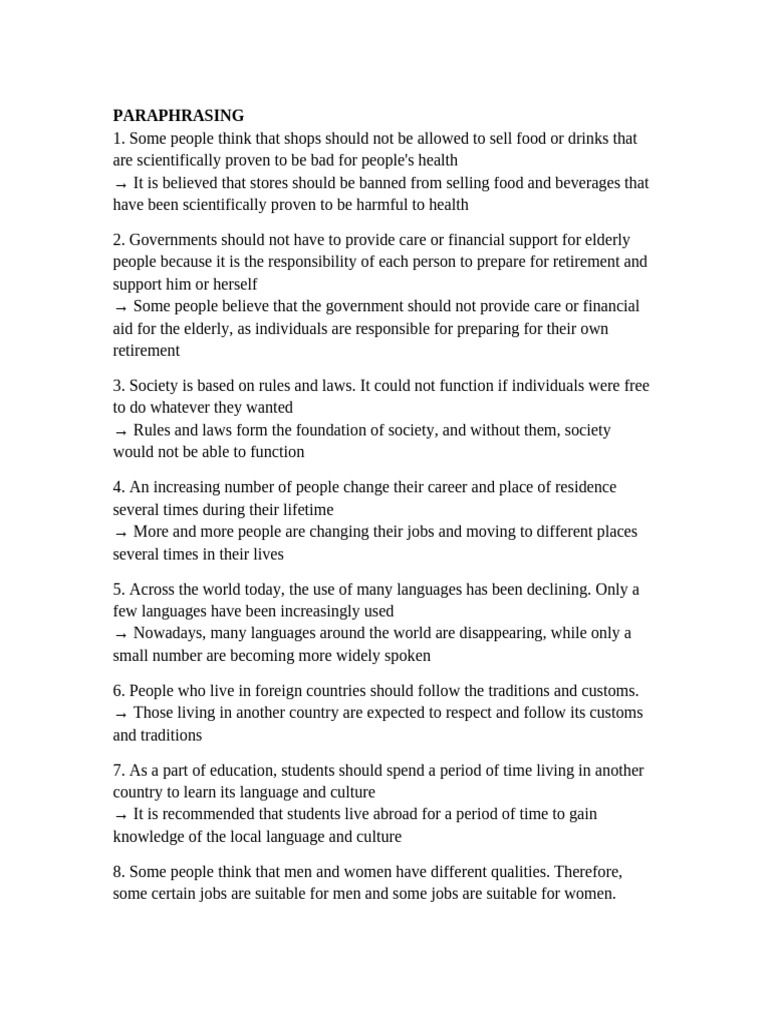 PARAPHRASING
1. Some people think that shops should not be allowed to sell food or drinks that are scientifically proven to be bad for people's health
→ It is believed that stores should be banned from selling food and beverages that have been scientifically proven to be harmful to health

2. Governments should not have to provide care or financial support for elderly people because it is the responsibility of each person to prepare for retirement and support him or herself
→ Some people believe that the government should not provide care or financial aid for the elderly, as individuals are responsible for preparing for their own retirement

3. Society is based on rules and laws. It could not function if individuals were free to do whatever they wanted
→ Rules and laws form the foundation of society, and without them, society would not be able to function

4. An increasing number of people change their career and place of residence several times during their lifetime
→ More and more people are changing their jobs and moving to different places several times in their lives

5. Across the world today, the use of many languages has been declining. Only a few languages have been increasingly used
→ Nowadays, many languages around the world are disappearing, while only a small number are becoming more widely spoken

6. People who live in foreign countries should follow the traditions and customs.
→ Those living in another country are expected to respect and follow its customs and traditions

7. As a part of education, students should spend a period of time living in another country to learn its language and culture
→ It is recommended that students live abroad for a period of time to gain knowledge of the local language and culture

8. Some people think that men and women have different qualities. Therefore, some certain jobs are suitable for men and some jobs are suitable for women.